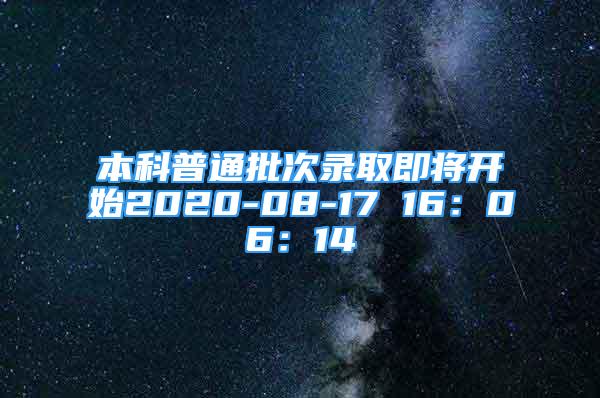 本科普通批次录取即将开始2020-08-17 16：06：14